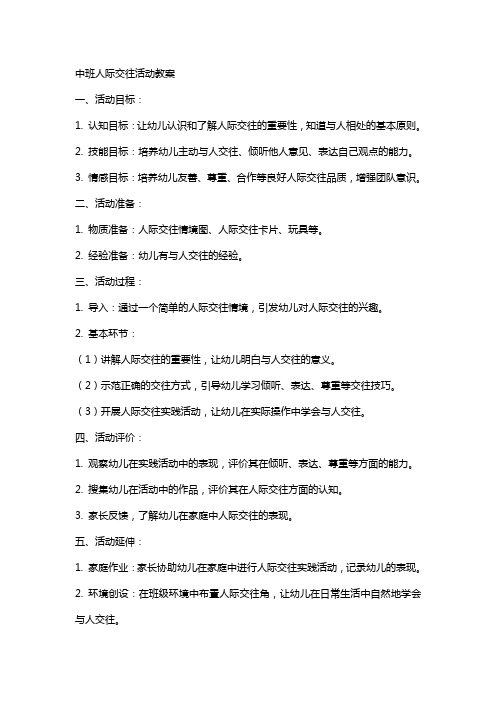 中班人际交往活动教案

一、活动目标：

1. 认知目标：让幼儿认识和了解人际交往的重要性，知道与人相处的基本原则。

2. 技能目标：培养幼儿主动与人交往、倾听他人意见、表达自己观点的能力。

3. 情感目标：培养幼儿友善、尊重、合作等良好人际交往品质，增强团队意识。

二、活动准备：

1. 物质准备：人际交往情境图、人际交往卡片、玩具等。

2. 经验准备：幼儿有与人交往的经验。

三、活动过程：

1. 导入：通过一个简单的人际交往情境，引发幼儿对人际交往的兴趣。

2. 基本环节：

（1）讲解人际交往的重要性，让幼儿明白与人交往的意义。

（2）示范正确的交往方式，引导幼儿学习倾听、表达、尊重等交往技巧。

（3）开展人际交往实践活动，让幼儿在实际操作中学会与人交往。

四、活动评价：

1. 观察幼儿在实践活动中的表现，评价其在倾听、表达、尊重等方面的能力。

2. 搜集幼儿在活动中的作品，评价其在人际交往方面的认知。

3. 家长反馈，了解幼儿在家庭中人际交往的表现。

五、活动延伸：

1. 家庭作业：家长协助幼儿在家庭中进行人际交往实践活动，记录幼儿的表现。

2. 环境创设：在班级环境中布置人际交往角，让幼儿在日常生活中自然地学会与人交往。